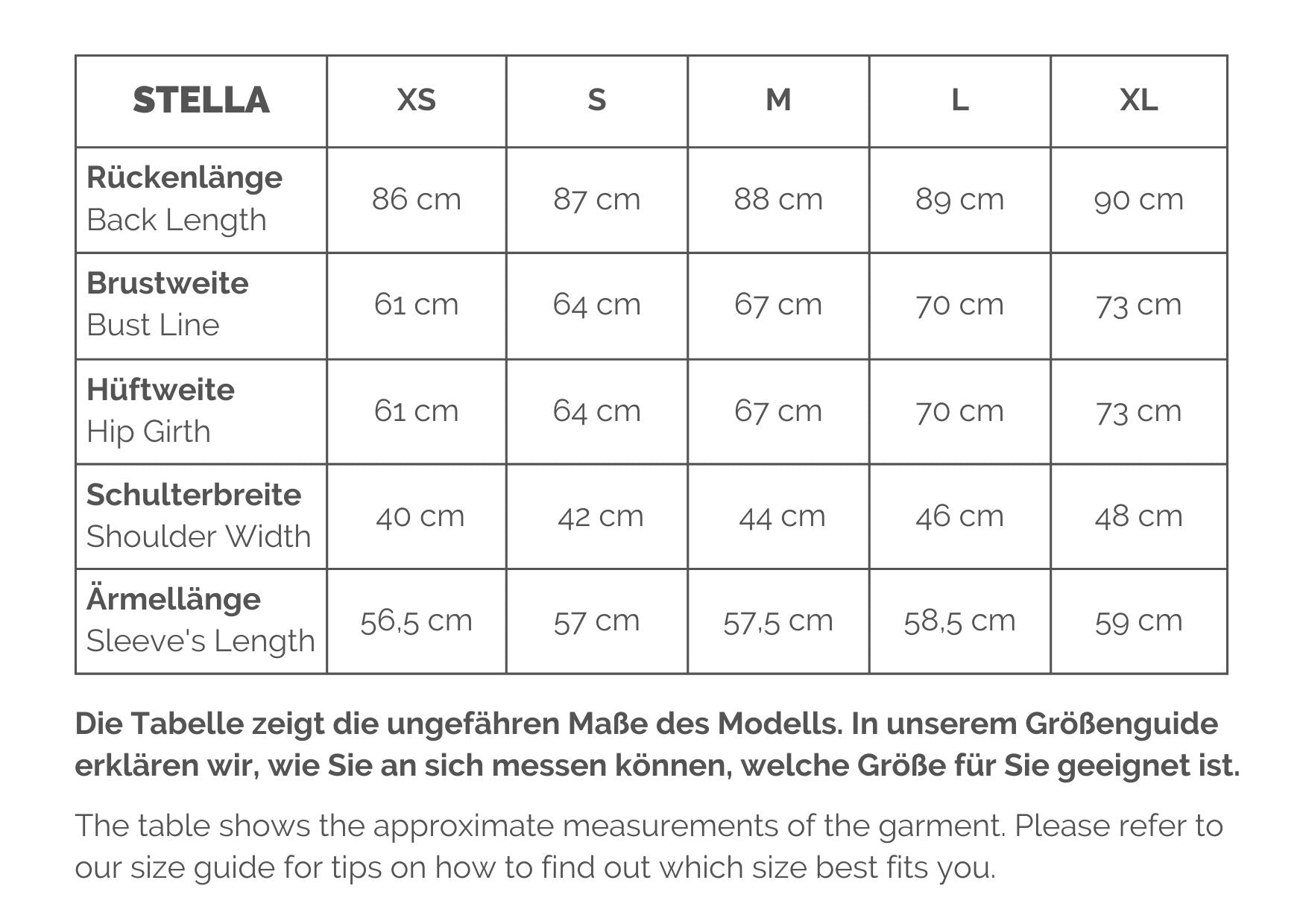 | STELLA | XS | S | M | L | XL |
|---|---|---|---|---|---|
| Rückenlänge Back Length | 86 cm | 87 cm | 88 cm | 89 cm | 90 cm |
| Brustweite Bust Line | 61 cm | 64 cm | 67 cm | 70 cm | 73 cm |
| Hüftweite Hip Girth | 61 cm | 64 cm | 67 cm | 70 cm | 73 cm |
| Schulterbreite Shoulder Width | 40 cm | 42 cm | 44 cm | 46 cm | 48 cm |
| Ärmellänge Sleeve's Length | 56,5 cm | 57 cm | 57,5 cm | 58,5 cm | 59 cm |

Die Tabelle zeigt die ungefähren Maße des Modells. In unserem Größenguide erklären wir, wie Sie an sich messen können, welche Größe für Sie geeignet ist.

The table shows the approximate measurements of the garment. Please refer to our size guide for tips on how to find out which size best fits you.